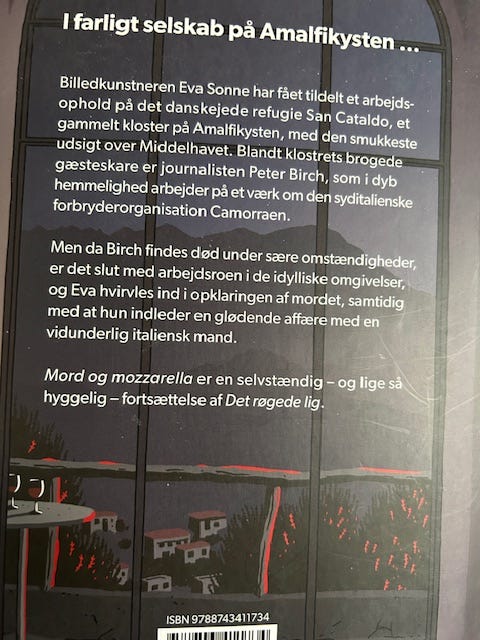 I farligt selskab på Amalfikysten ...

Billedkunstneren Eva Sonne har fået tildelt et arbejdsophold på det danskejede refugie San Cataldo, et gammelt kloster på Amalfikysten, med den smukkeste udsigt over Middelhavet. Blandt klostrets brogede gæsteskare er journalisten Peter Birch, som i dyb hemmelighed arbejder på et værk om den syditalienske forbryderorganisation Camorraen.

Men da Birch findes død under sære omstændigheder, er det slut med arbejdsroen i de idylliske omgivelser, og Eva hvirvles ind i opklaringen af mordet, samtidig med at hun indleder en glødende affære med en vidunderlig italiensk mand.

Mord og mozzarella er en selvstændig – og lige så hyggelig – fortsættelse af Det røgede lig.

ISBN 9788743411734